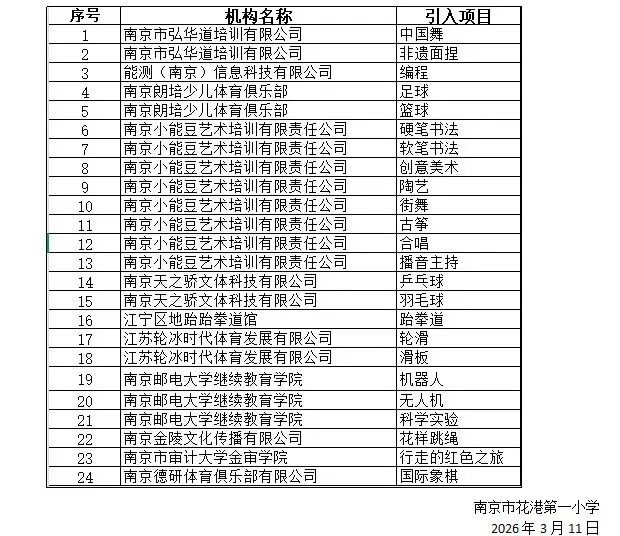 | 序号 | 机构名称 | 引入项目 |
|---|---|---|
| 1 | 南京市弘华道培训有限公司 | 中国舞 |
| 2 | 南京市弘华道培训有限公司 | 非遗面捏 |
| 3 | 能测（南京）信息科技有限公司 | 编程 |
| 4 | 南京朗培少儿体育俱乐部 | 足球 |
| 5 | 南京朗培少儿体育俱乐部 | 篮球 |
| 6 | 南京小能豆艺术培训有限责任公司 | 硬笔书法 |
| 7 | 南京小能豆艺术培训有限责任公司 | 软笔书法 |
| 8 | 南京小能豆艺术培训有限责任公司 | 创意美术 |
| 9 | 南京小能豆艺术培训有限责任公司 | 陶艺 |
| 10 | 南京小能豆艺术培训有限责任公司 | 街舞 |
| 11 | 南京小能豆艺术培训有限责任公司 | 古筝 |
| 12 | 南京小能豆艺术培训有限责任公司 | 合唱 |
| 13 | 南京小能豆艺术培训有限责任公司 | 播音主持 |
| 14 | 南京天之骄文体科技有限公司 | 乒乓球 |
| 15 | 南京天之骄文体科技有限公司 | 羽毛球 |
| 16 | 江宁区地跆跆拳道馆 | 跆拳道 |
| 17 | 江苏轮冰时代体育发展有限公司 | 轮滑 |
| 18 | 江苏轮冰时代体育发展有限公司 | 滑板 |
| 19 | 南京邮电大学继续教育学院 | 机器人 |
| 20 | 南京邮电大学继续教育学院 | 无人机 |
| 21 | 南京邮电大学继续教育学院 | 科学实验 |
| 22 | 南京金陵文化传播有限公司 | 花样跳绳 |
| 23 | 南京市审计大学金审学院 | 行走的红色之旅 |
| 24 | 南京德研体育俱乐部有限公司 | 国际象棋 |

南京市花港第一小学
2026 年 3 月 11 日